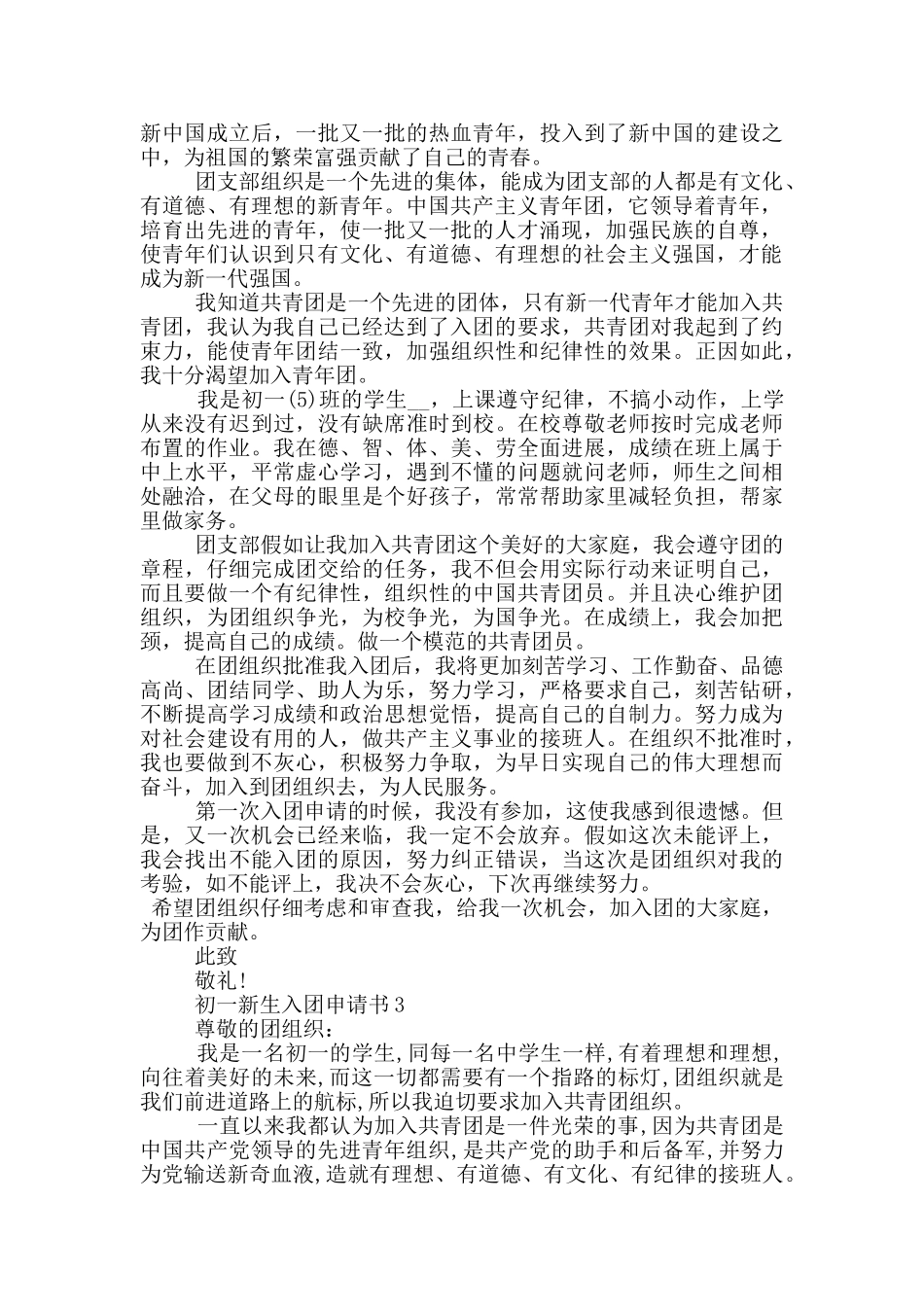 新中国成立后，一批又一批的热血青年，投入到了新中国的建设之中，为祖国的繁荣富强贡献了自己的青春。

团支部组织是一个先进的集体，能成为团支部的人都是有文化、有道德、有理想的新青年。中国共产主义青年团，它领导着青年，培育出先进的青年，使一批又一批的人才涌现，加强民族的自尊，使青年们认识到只有文化、有道德、有理想的社会主义强国，才能成为新一代强国。

我知道共青团是一个先进的团体，只有新一代青年才能加入共青团，我认为我自己已经达到了入团的要求，共青团对我起到了约束力，能使青年团结一致，加强组织性和纪律性的效果。正因如此，我十分渴望加入青年团。

我是初一(5)班的学生__，上课遵守纪律，不搞小动作，上学从来没有迟到过，没有缺席准时到校。在校尊敬老师按时完成老师布置的作业。我在德、智、体、美、劳全面进展，成绩在班上属于中上水平，平常虚心学习，遇到不懂的问题就问老师，师生之间相处融洽，在父母的眼里是个好孩子，常常帮助家里减轻负担，帮家里做家务。

团支部假如让我加入共青团这个美好的大家庭，我会遵守团的章程，仔细完成团交给的任务，我不但会用实际行动来证明自己，而且要做一个有纪律性，组织性的中国共青团员。并且决心维护团组织，为团组织争光，为校争光，为国争光。在成绩上，我会加把颈，提高自己的成绩。做一个模范的共青团员。

在团组织批准我入团后，我将更加刻苦学习、工作勤奋、品德高尚、团结同学、助人为乐，努力学习，严格要求自己，刻苦钻研，不断提高学习成绩和政治思想觉悟，提高自己的自制力。努力成为对社会建设有用的人，做共产主义事业的接班人。在组织不批准时，我也要做到不灰心，积极努力争取，为早日实现自己的伟大理想而奋斗，加入到团组织去，为人民服务。

第一次入团申请的时候，我没有参加，这使我感到很遗憾。但是，又一次机会已经来临，我一定不会放弃。假如这次未能评上，我会找出不能入团的原因，努力纠正错误，当这次是团组织对我的考验，如不能评上，我决不会灰心，下次再继续努力。

希望团组织仔细考虑和审查我，给我一次机会，加入团的大家庭，为团作贡献。

此致

敬礼!

初一新生入团申请书3

尊敬的团组织：

我是一名初一的学生,同每一名中学生一样,有着理想和理想,向往着美好的未来,而这一切都需要有一个指路的标灯,团组织就是我们前进道路上的航标,所以我迫切要求加入共青团组织。

一直以来我都认为加入共青团是一件光荣的事,因为共青团是中国共产党领导的先进青年组织,是共产党的助手和后备军,并努力为党输送新奇血液,造就有理想、有道德、有文化、有纪律的接班人。